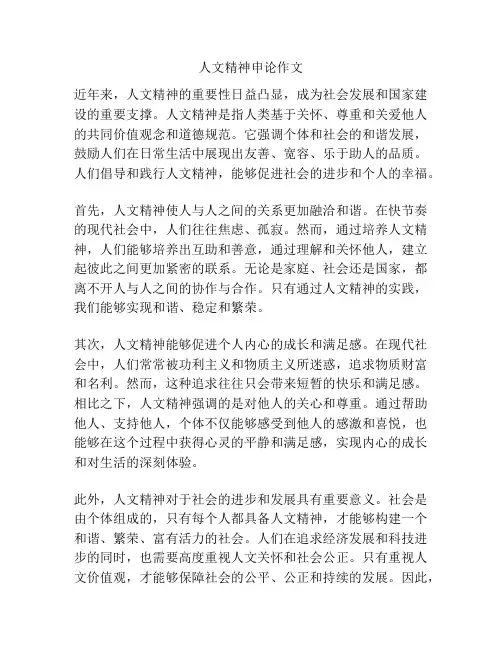 人文精神申论作文

近年来，人文精神的重要性日益凸显，成为社会发展和国家建设的重要支撑。人文精神是指人类基于关怀、尊重和关爱他人的共同价值观念和道德规范。它强调个体和社会的和谐发展，鼓励人们在日常生活中展现出友善、宽容、乐于助人的品质。人们倡导和践行人文精神，能够促进社会的进步和个人的幸福。

首先，人文精神使人与人之间的关系更加融洽和谐。在快节奏的现代社会中，人们往往焦虑、孤寂。然而，通过培养人文精神，人们能够培养出互助和善意，通过理解和关怀他人，建立起彼此之间更加紧密的联系。无论是家庭、社会还是国家，都离不开人与人之间的协作与合作。只有通过人文精神的实践，我们能够实现和谐、稳定和繁荣。

其次，人文精神能够促进个人内心的成长和满足感。在现代社会中，人们常常被功利主义和物质主义所迷惑，追求物质财富和名利。然而，这种追求往往只会带来短暂的快乐和满足感。相比之下，人文精神强调的是对他人的关心和尊重。通过帮助他人、支持他人，个体不仅能够感受到他人的感激和喜悦，也能够在这个过程中获得心灵的平静和满足感，实现内心的成长和对生活的深刻体验。

此外，人文精神对于社会的进步和发展具有重要意义。社会是由个体组成的，只有每个人都具备人文精神，才能够构建一个和谐、繁荣、富有活力的社会。人们在追求经济发展和科技进步的同时，也需要高度重视人文关怀和社会公正。只有重视人文价值观，才能够保障社会的公平、公正和持续的发展。因此，